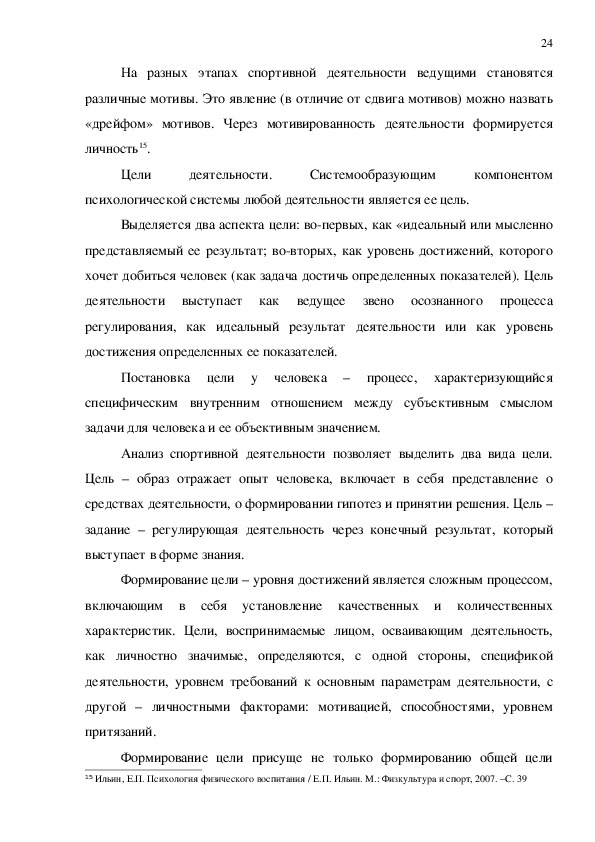 24

На разных этапах спортивной деятельности ведущими становятся различные мотивы. Это явление (в отличие от сдвига мотивов) можно назвать «дрейфом» мотивов. Через мотивированность деятельности формируется личность$^{15}$.

Цели деятельности. Системообразующим компонентом психологической системы любой деятельности является ее цель.

Выделяется два аспекта цели: во-первых, как «идеальный или мысленно представляемый ее результат; во-вторых, как уровень достижений, которого хочет добиться человек (как задача достичь определенных показателей). Цель деятельности выступает как ведущее звено осознанного процесса регулирования, как идеальный результат деятельности или как уровень достижения определенных ее показателей.

Постановка цели у человека – процесс, характеризующийся специфическим внутренним отношением между субъективным смыслом задачи для человека и ее объективным значением.

Анализ спортивной деятельности позволяет выделить два вида цели. Цель – образ отражает опыт человека, включает в себя представление о средствах деятельности, о формировании гипотез и принятии решения. Цель – задание – регулирующая деятельность через конечный результат, который выступает в форме знания.

Формирование цели – уровня достижений является сложным процессом, включающим в себя установление качественных и количественных характеристик. Цели, воспринимаемые лицом, осваивающим деятельность, как личностно значимые, определяются, с одной стороны, спецификой деятельности, уровнем требований к основным параметрам деятельности, с другой – личностными факторами: мотивацией, способностями, уровнем притязаний.

Формирование цели присуще не только формированию общей цели

$^{15}$ Ильин, Е.П. Психология физического воспитания / Е.П. Ильин. М.: Физкультура и спорт, 2007. –С. 39